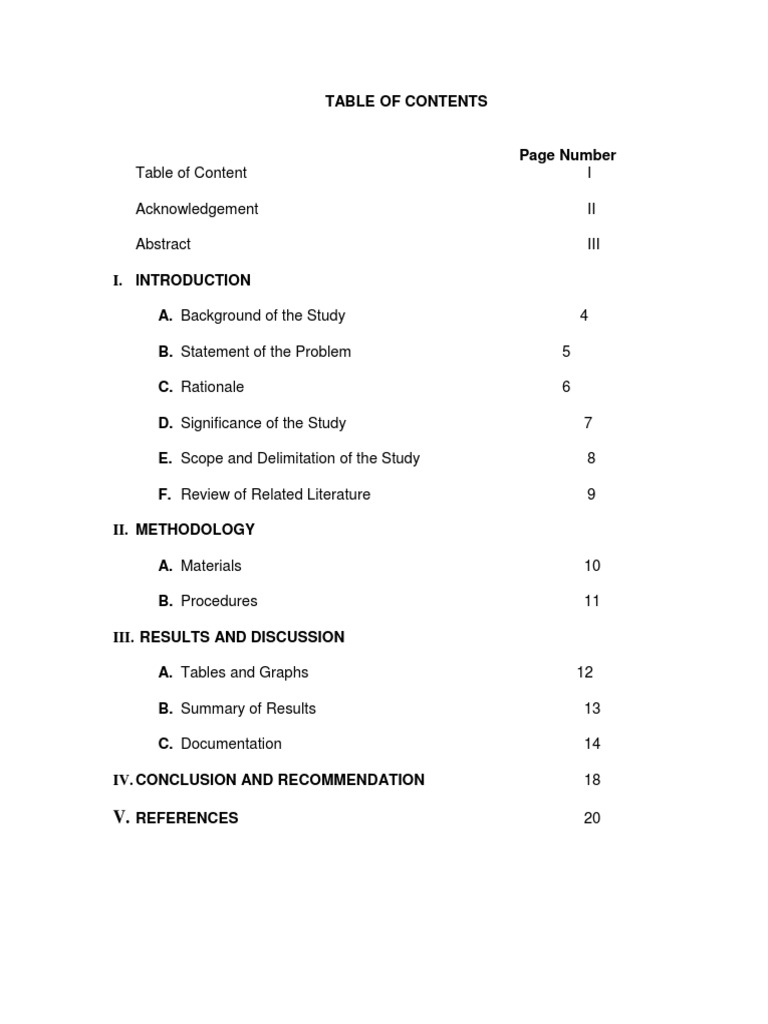 TABLE OF CONTENTS

Page Number

Table of Content I

Acknowledgement II

Abstract III

I. INTRODUCTION

A. Background of the Study 4

B. Statement of the Problem 5

C. Rationale 6

D. Significance of the Study 7

E. Scope and Delimitation of the Study 8

F. Review of Related Literature 9

II. METHODOLOGY

A. Materials 10

B. Procedures 11

III. RESULTS AND DISCUSSION

A. Tables and Graphs 12

B. Summary of Results 13

C. Documentation 14

IV. CONCLUSION AND RECOMMENDATION 18

V. REFERENCES 20